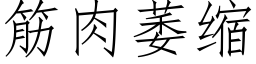 筋肉萎缩